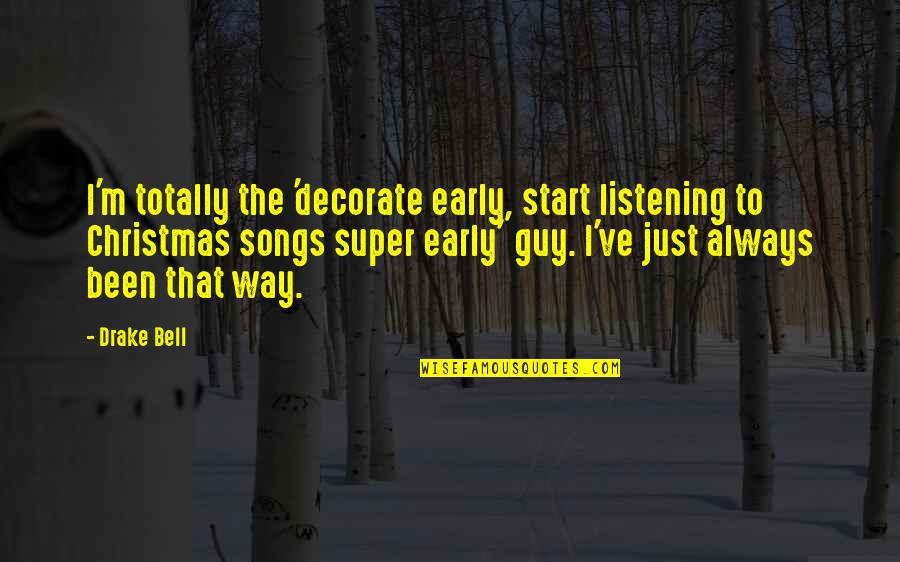 I'm totally the 'decorate early, start listening to Christmas songs super early' guy. I've just always been that way.

- Drake Bell

WISEFAMOUSQUOTES.COM